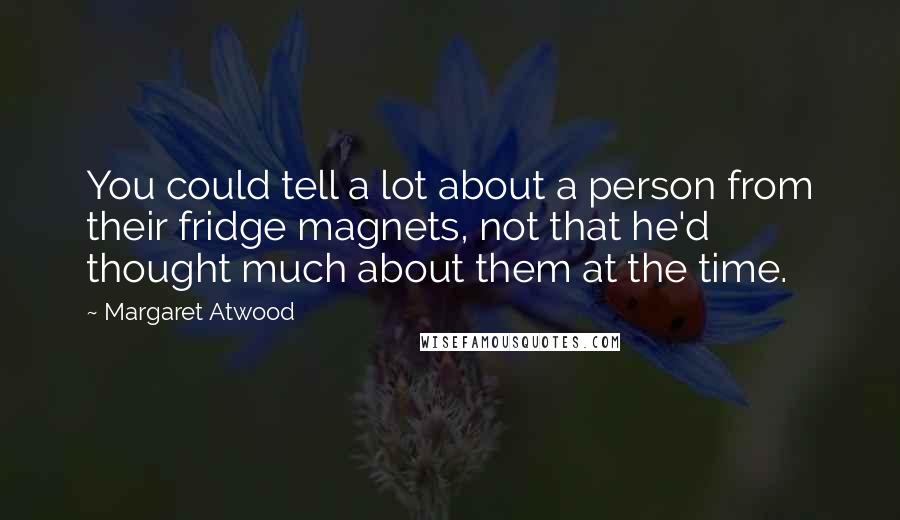 You could tell a lot about a person from their fridge magnets, not that he'd thought much about them at the time.

~ Margaret Atwood

WISEFAMOUSQUOTES.COM